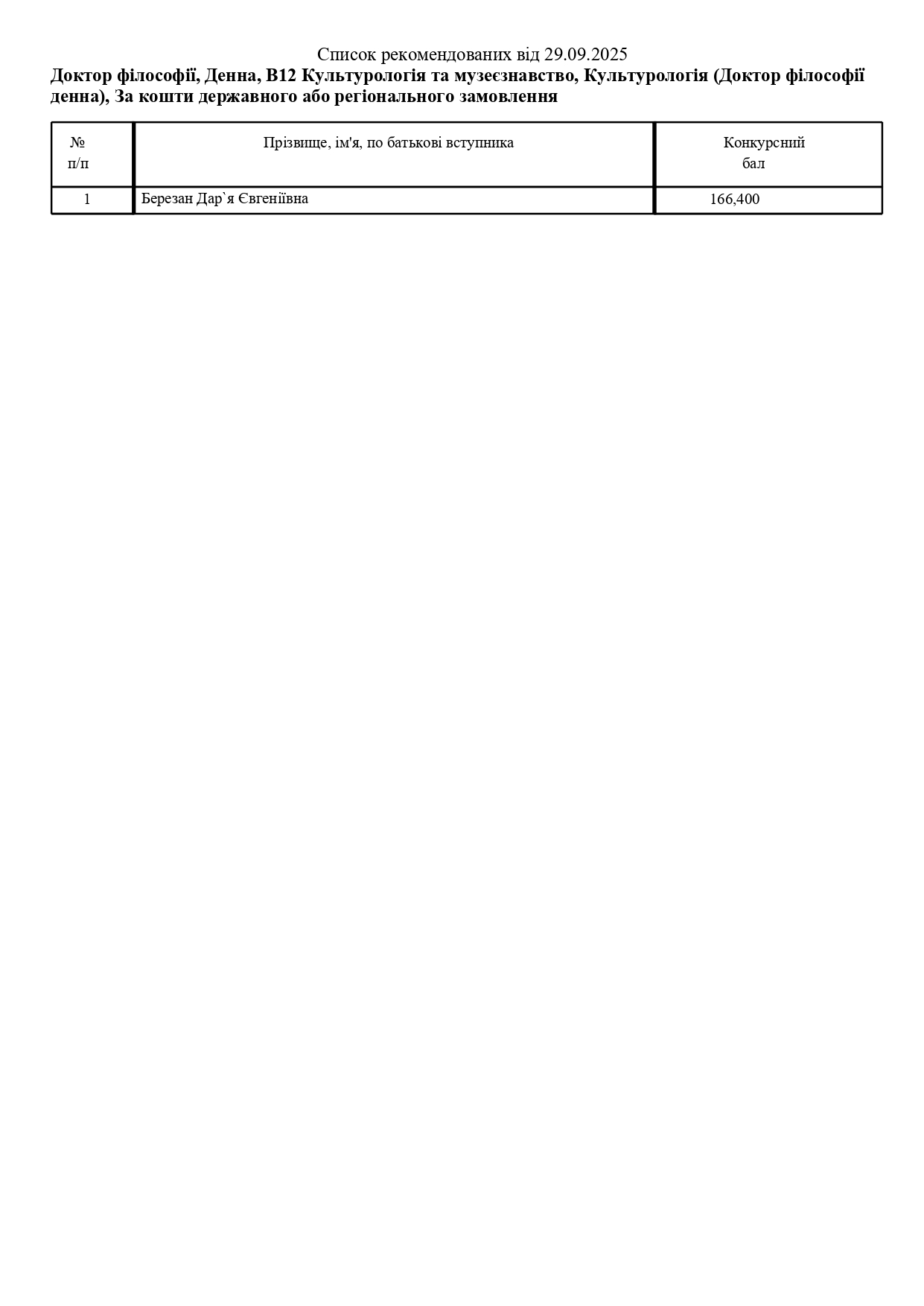 Список рекомендованих від 29.09.2025

Доктор філософії, Денна, B12 Культурологія та музеєзнавство, Культурологія (Доктор філософії денна), За кошти державного або регіонального замовлення

| № п/п | Прізвище, ім'я, по батькові вступника | Конкурсний бал |
|---|---|---|
| 1 | Березан Дар`я Євгеніївна | 166,400 |